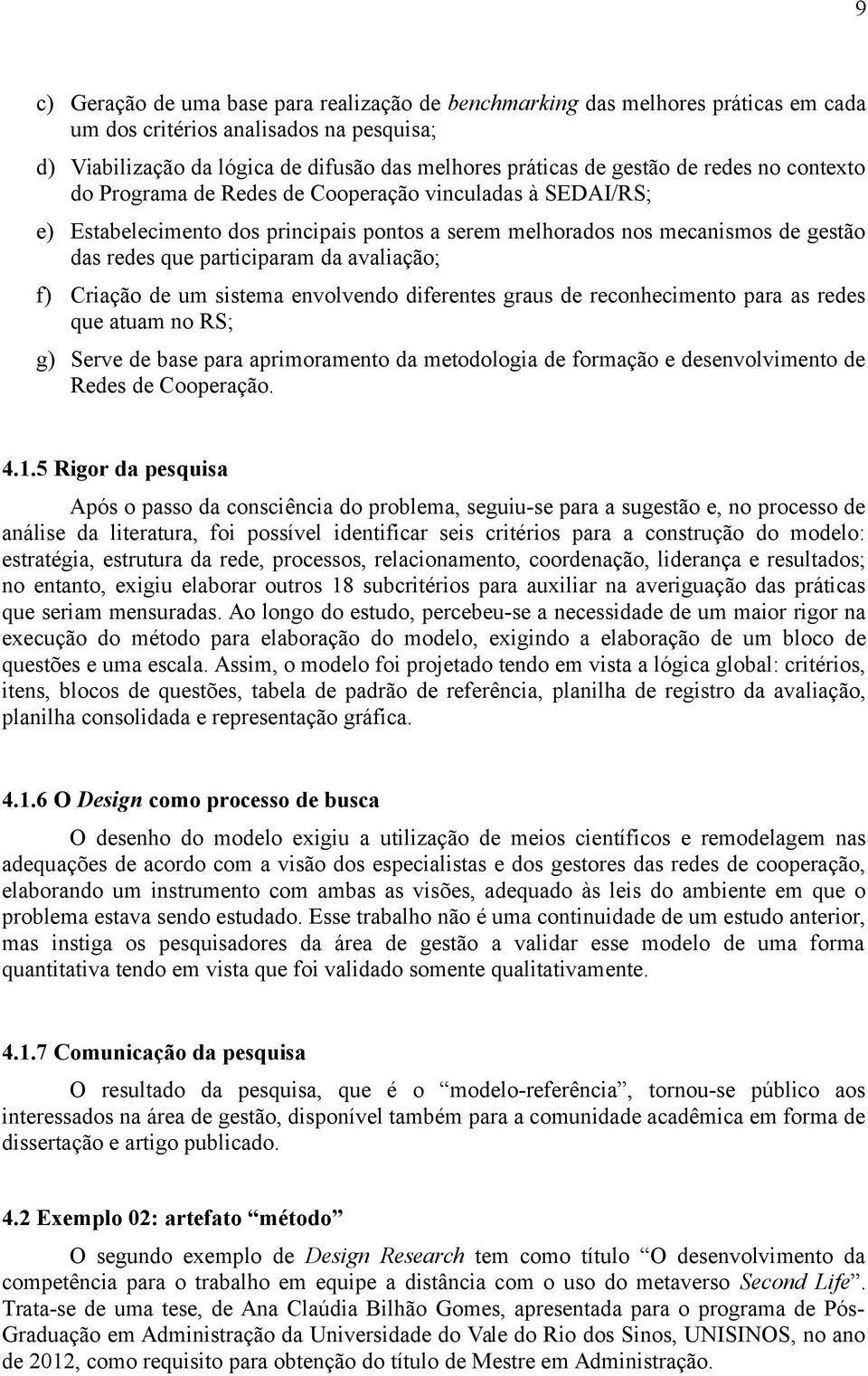 9

c) Geração de uma base para realização de benchmarking das melhores práticas em cada um dos critérios analisados na pesquisa;

d) Viabilização da lógica de difusão das melhores práticas de gestão de redes no contexto do Programa de Redes de Cooperação vinculadas à SEDAI/RS;

e) Estabelecimento dos principais pontos a serem melhorados nos mecanismos de gestão das redes que participaram da avaliação;

f) Criação de um sistema envolvendo diferentes graus de reconhecimento para as redes que atuam no RS;

g) Serve de base para aprimoramento da metodologia de formação e desenvolvimento de Redes de Cooperação.

4.1.5 Rigor da pesquisa

Após o passo da consciência do problema, seguiu-se para a sugestão e, no processo de análise da literatura, foi possível identificar seis critérios para a construção do modelo: estratégia, estrutura da rede, processos, relacionamento, coordenação, liderança e resultados; no entanto, exigiu elaborar outros 18 subcritérios para auxiliar na averiguação das práticas que seriam mensuradas. Ao longo do estudo, percebeu-se a necessidade de um maior rigor na execução do método para elaboração do modelo, exigindo a elaboração de um bloco de questões e uma escala. Assim, o modelo foi projetado tendo em vista a lógica global: critérios, itens, blocos de questões, tabela de padrão de referência, planilha de registro da avaliação, planilha consolidada e representação gráfica.

4.1.6 O Design como processo de busca

O desenho do modelo exigiu a utilização de meios científicos e remodelagem nas adequações de acordo com a visão dos especialistas e dos gestores das redes de cooperação, elaborando um instrumento com ambas as visões, adequado às leis do ambiente em que o problema estava sendo estudado. Esse trabalho não é uma continuidade de um estudo anterior, mas instiga os pesquisadores da área de gestão a validar esse modelo de uma forma quantitativa tendo em vista que foi validado somente qualitativamente.

4.1.7 Comunicação da pesquisa

O resultado da pesquisa, que é o “modelo-referência”, tornou-se público aos interessados na área de gestão, disponível também para a comunidade acadêmica em forma de dissertação e artigo publicado.

4.2 Exemplo 02: artefato “método”

O segundo exemplo de Design Research tem como título “O desenvolvimento da competência para o trabalho em equipe a distância com o uso do metaverso Second Life”. Trata-se de uma tese, de Ana Claúdia Bilhão Gomes, apresentada para o programa de Pós-Graduação em Administração da Universidade do Vale do Rio dos Sinos, UNISINOS, no ano de 2012, como requisito para obtenção do título de Mestre em Administração.